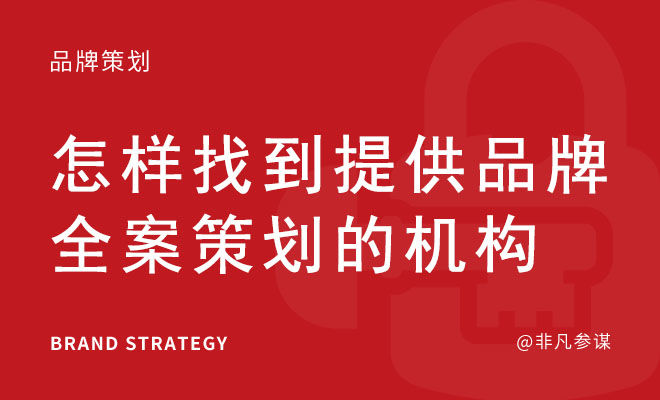 品牌策划

怎样找到提供品牌全案策划的机构

BRAND STRATEGY

@非凡参谋